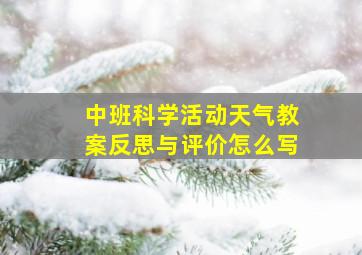 中班科学活动天气教案反思与评价怎么写